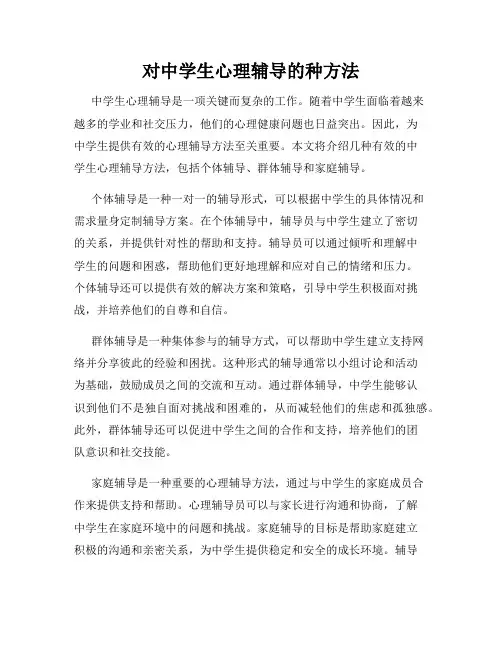 对中学生心理辅导的种方法

中学生心理辅导是一项关键而复杂的工作。随着中学生面临着越来越多的学业和社交压力，他们的心理健康问题也日益突出。因此，为中学生提供有效的心理辅导方法至关重要。本文将介绍几种有效的中学生心理辅导方法，包括个体辅导、群体辅导和家庭辅导。

个体辅导是一种一对一的辅导形式，可以根据中学生的具体情况和需求量身定制辅导方案。在个体辅导中，辅导员与中学生建立了密切的关系，并提供针对性的帮助和支持。辅导员可以通过倾听和理解中学生的问题和困惑，帮助他们更好地理解和应对自己的情绪和压力。个体辅导还可以提供有效的解决方案和策略，引导中学生积极面对挑战，并培养他们的自尊和自信。

群体辅导是一种集体参与的辅导方式，可以帮助中学生建立支持网络并分享彼此的经验和困扰。这种形式的辅导通常以小组讨论和活动为基础，鼓励成员之间的交流和互动。通过群体辅导，中学生能够认识到他们不是独自面对挑战和困难的，从而减轻他们的焦虑和孤独感。此外，群体辅导还可以促进中学生之间的合作和支持，培养他们的团队意识和社交技能。

家庭辅导是一种重要的心理辅导方法，通过与中学生的家庭成员合作来提供支持和帮助。心理辅导员可以与家长进行沟通和协商，了解中学生在家庭环境中的问题和挑战。家庭辅导的目标是帮助家庭建立积极的沟通和亲密关系，为中学生提供稳定和安全的成长环境。辅导